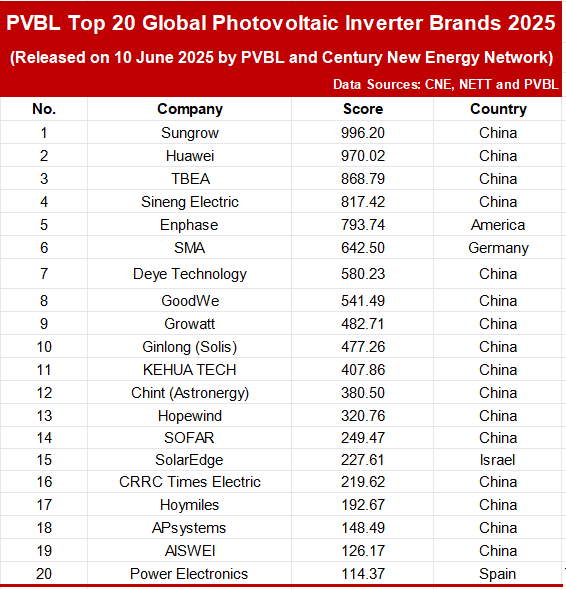 PVBL Top 20 Global Photovoltaic Inverter Brands 2025

(Released on 10 June 2025 by PVBL and Century New Energy Network)

Data Sources: CNE, NETT and PVBL

| No. | Company | Score | Country |
|---|---|---|---|
| 1 | Sungrow | 996.20 | China |
| 2 | Huawei | 970.02 | China |
| 3 | TBEA | 868.79 | China |
| 4 | Sineng Electric | 817.42 | China |
| 5 | Enphase | 793.74 | America |
| 6 | SMA | 642.50 | Germany |
| 7 | Deye Technology | 580.23 | China |
| 8 | GoodWe | 541.49 | China |
| 9 | Growatt | 482.71 | China |
| 10 | Ginlong (Solis) | 477.26 | China |
| 11 | KEHUA TECH | 407.86 | China |
| 12 | Chint (Astronergy) | 380.50 | China |
| 13 | Hopewind | 320.76 | China |
| 14 | SOFAR | 249.47 | China |
| 15 | SolarEdge | 227.61 | Israel |
| 16 | CRRC Times Electric | 219.62 | China |
| 17 | Hoymiles | 192.67 | China |
| 18 | APsystems | 148.49 | China |
| 19 | AISWEI | 126.17 | China |
| 20 | Power Electronics | 114.37 | Spain |